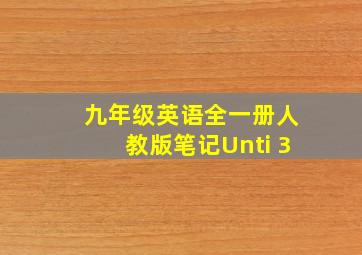 九年级英语全一册人教版笔记Unti 3